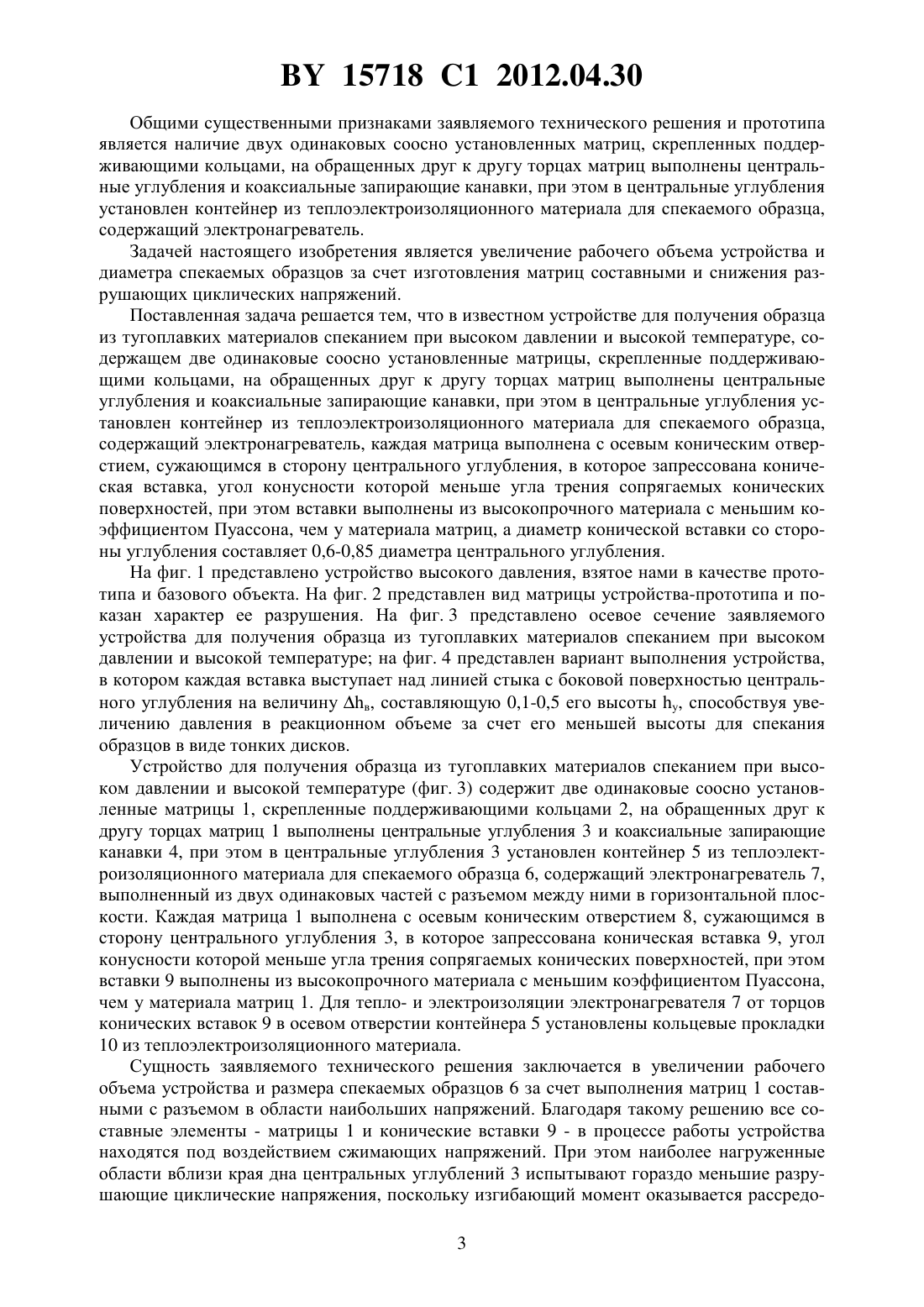 BY 15718 C1 2012.04.30

Общими существенными признаками заявляемого технического решения и прототипа является наличие двух одинаковых соосно установленных матриц, скрепленных поддерживающими кольцами, на обращенных друг к другу торцах матриц выполнены центральные углубления и коаксиальные запирающие канавки, при этом в центральные углубления установлен контейнер из теплоэлектроизоляционного материала для спекаемого образца, содержащий электронагреватель.

Задачей настоящего изобретения является увеличение рабочего объема устройства и диаметра спекаемых образцов за счет изготовления матриц составными и снижения разрушающих циклических напряжений.

Поставленная задача решается тем, что в известном устройстве для получения образца из тугоплавких материалов спеканием при высоком давлении и высокой температуре, содержащем две одинаковые соосно установленные матрицы, скрепленные поддерживающими кольцами, на обращенных друг к другу торцах матриц выполнены центральные углубления и коаксиальные запирающие канавки, при этом в центральные углубления установлен контейнер из теплоэлектроизоляционного материала для спекаемого образца, содержащий электронагреватель, каждая матрица выполнена с осевым коническим отверстием, сужающимся в сторону центрального углубления, в которое запрессована коническая вставка, угол конусности которой меньше угла трения сопрягаемых конических поверхностей, при этом вставки выполнены из высокопрочного материала с меньшим коэффициентом Пуассона, чем у материала матриц, а диаметр конической вставки со стороны углубления составляет 0,6-0,85 диаметра центрального углубления.

На фиг. 1 представлено устройство высокого давления, взятое нами в качестве прототипа и базового объекта. На фиг. 2 представлен вид матрицы устройства-прототипа и показан характер ее разрушения. На фиг. 3 представлено осевое сечение заявляемого устройства для получения образца из тугоплавких материалов спеканием при высоком давлении и высокой температуре; на фиг. 4 представлен вариант выполнения устройства, в котором каждая вставка выступает над линией стыка с боковой поверхностью центрального углубления на величину $\Delta h_в$, составляющую 0,1-0,5 его высоты $h_у$, способствуя увеличению давления в реакционном объеме за счет его меньшей высоты для спекания образцов в виде тонких дисков.

Устройство для получения образца из тугоплавких материалов спеканием при высоком давлении и высокой температуре (фиг. 3) содержит две одинаковые соосно установленные матрицы 1, скрепленные поддерживающими кольцами 2, на обращенных друг к другу торцах матриц 1 выполнены центральные углубления 3 и коаксиальные запирающие канавки 4, при этом в центральные углубления 3 установлен контейнер 5 из теплоэлектроизоляционного материала для спекаемого образца 6, содержащий электронагреватель 7, выполненный из двух одинаковых частей с разъемом между ними в горизонтальной плоскости. Каждая матрица 1 выполнена с осевым коническим отверстием 8, сужающимся в сторону центрального углубления 3, в которое запрессована коническая вставка 9, угол конусности которой меньше угла трения сопрягаемых конических поверхностей, при этом вставки 9 выполнены из высокопрочного материала с меньшим коэффициентом Пуассона, чем у материала матриц 1. Для тепло- и электроизоляции электронагревателя 7 от торцов конических вставок 9 в осевом отверстии контейнера 5 установлены кольцевые прокладки 10 из теплоэлектроизоляционного материала.

Сущность заявляемого технического решения заключается в увеличении рабочего объема устройства и размера спекаемых образцов 6 за счет выполнения матриц 1 составными с разъемом в области наибольших напряжений. Благодаря такому решению все составные элементы - матрицы 1 и конические вставки 9 - в процессе работы устройства находятся под воздействием сжимающих напряжений. При этом наиболее нагруженные области вблизи края дна центральных углублений 3 испытывают гораздо меньшие разрушающие циклические напряжения, поскольку изгибающий момент оказывается рассредо-

3